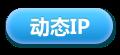 动态IP